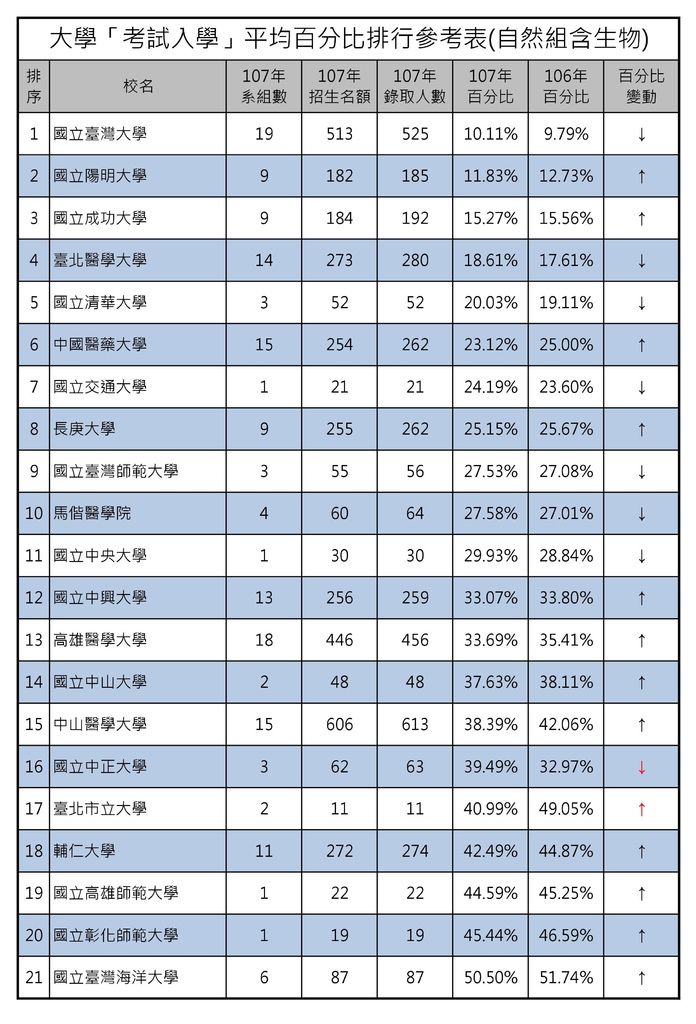 大學「考試入學」平均百分比排行參考表(自然組含生物)

| 排序 | 校名 | 107年系組數 | 107年招生名額 | 107年錄取人數 | 107年百分比 | 106年百分比 | 百分比變動 |
|---|---|---|---|---|---|---|---|
| 1 | 國立臺灣大學 | 19 | 513 | 525 | 10.11% | 9.79% | ↓ |
| 2 | 國立陽明大學 | 9 | 182 | 185 | 11.83% | 12.73% | ↑ |
| 3 | 國立成功大學 | 9 | 184 | 192 | 15.27% | 15.56% | ↑ |
| 4 | 臺北醫學大學 | 14 | 273 | 280 | 18.61% | 17.61% | ↓ |
| 5 | 國立清華大學 | 3 | 52 | 52 | 20.03% | 19.11% | ↓ |
| 6 | 中國醫藥大學 | 15 | 254 | 262 | 23.12% | 25.00% | ↑ |
| 7 | 國立交通大學 | 1 | 21 | 21 | 24.19% | 23.60% | ↓ |
| 8 | 長庚大學 | 9 | 255 | 262 | 25.15% | 25.67% | ↑ |
| 9 | 國立臺灣師範大學 | 3 | 55 | 56 | 27.53% | 27.08% | ↓ |
| 10 | 馬偕醫學院 | 4 | 60 | 64 | 27.58% | 27.01% | ↓ |
| 11 | 國立中央大學 | 1 | 30 | 30 | 29.93% | 28.84% | ↓ |
| 12 | 國立中興大學 | 13 | 256 | 259 | 33.07% | 33.80% | ↑ |
| 13 | 高雄醫學大學 | 18 | 446 | 456 | 33.69% | 35.41% | ↑ |
| 14 | 國立中山大學 | 2 | 48 | 48 | 37.63% | 38.11% | ↑ |
| 15 | 中山醫學大學 | 15 | 606 | 613 | 38.39% | 42.06% | ↑ |
| 16 | 國立中正大學 | 3 | 62 | 63 | 39.49% | 32.97% | ↓ |
| 17 | 臺北市立大學 | 2 | 11 | 11 | 40.99% | 49.05% | ↑ |
| 18 | 輔仁大學 | 11 | 272 | 274 | 42.49% | 44.87% | ↑ |
| 19 | 國立高雄師範大學 | 1 | 22 | 22 | 44.59% | 45.25% | ↑ |
| 20 | 國立彰化師範大學 | 1 | 19 | 19 | 45.44% | 46.59% | ↑ |
| 21 | 國立臺灣海洋大學 | 6 | 87 | 87 | 50.50% | 51.74% | ↑ |